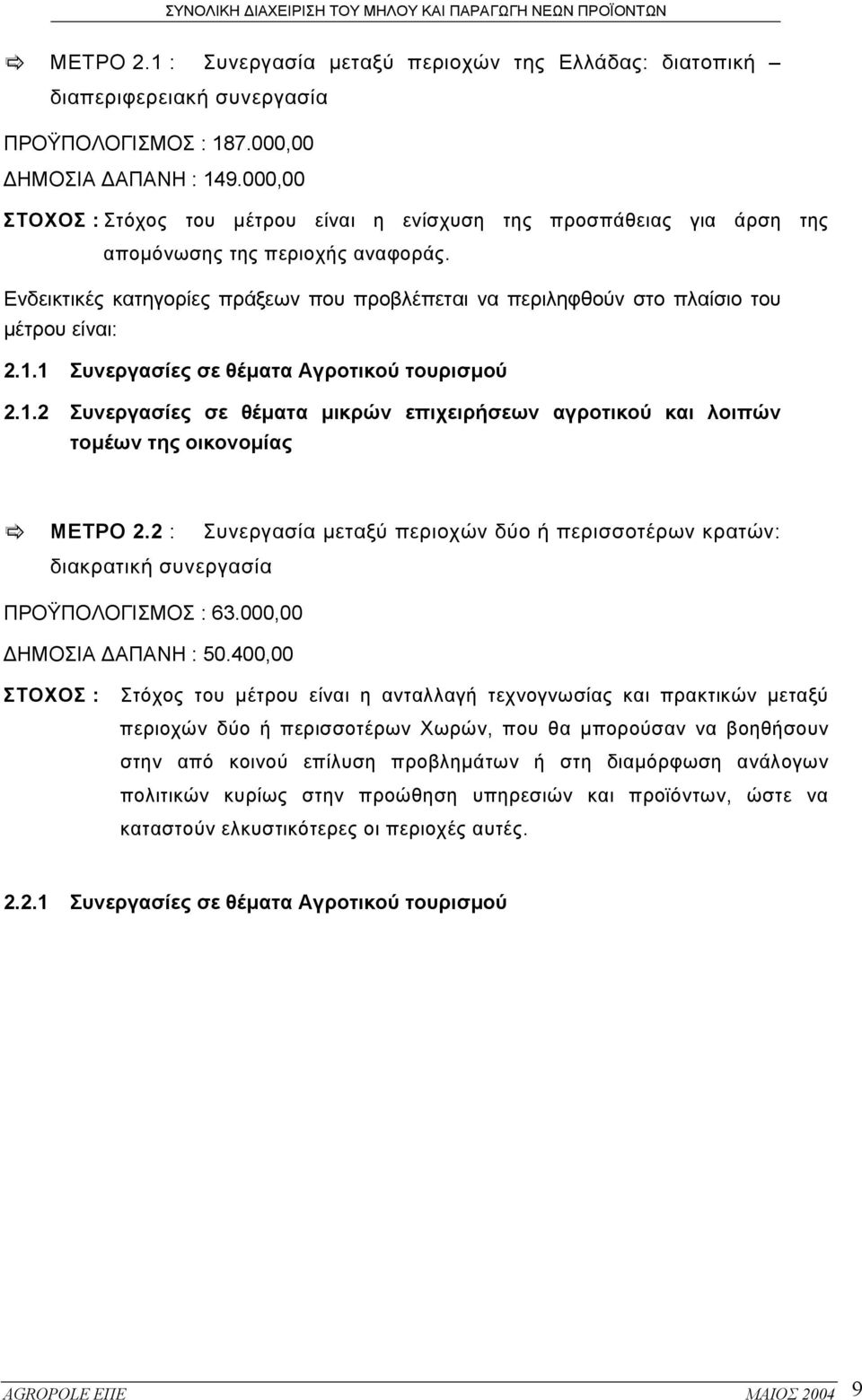 ΣΥΝΟΛΙΚΗ ΔΙΑΧΕΙΡΙΣΗ ΤΟΥ ΜΗΛΟΥ ΚΑΙ ΠΑΡΑΓΩΓΗ ΝΕΩΝ ΠΡΟΪΟΝΤΩΝ

⇨ ΜΕΤΡΟ 2.1 : Συνεργασία μεταξύ περιοχών της Ελλάδας: διατοπική – διαπεριφερειακή συνεργασία

ΠΡΟΫΠΟΛΟΓΙΣΜΟΣ : 187.000,00

ΔΗΜΟΣΙΑ ΔΑΠΑΝΗ : 149.000,00

ΣΤΟΧΟΣ : Στόχος του μέτρου είναι η ενίσχυση της προσπάθειας για άρση της απομόνωσης της περιοχής αναφοράς.

Ενδεικτικές κατηγορίες πράξεων που προβλέπεται να περιληφθούν στο πλαίσιο του μέτρου είναι:

2.1.1 Συνεργασίες σε θέματα Αγροτικού τουρισμού

2.1.2 Συνεργασίες σε θέματα μικρών επιχειρήσεων αγροτικού και λοιπών τομέων της οικονομίας

⇨ ΜΕΤΡΟ 2.2 : Συνεργασία μεταξύ περιοχών δύο ή περισσοτέρων κρατών: διακρατική συνεργασία

ΠΡΟΫΠΟΛΟΓΙΣΜΟΣ : 63.000,00

ΔΗΜΟΣΙΑ ΔΑΠΑΝΗ : 50.400,00

ΣΤΟΧΟΣ : Στόχος του μέτρου είναι η ανταλλαγή τεχνογνωσίας και πρακτικών μεταξύ περιοχών δύο ή περισσοτέρων Χωρών, που θα μπορούσαν να βοηθήσουν στην από κοινού επίλυση προβλημάτων ή στη διαμόρφωση ανάλογων πολιτικών κυρίως στην προώθηση υπηρεσιών και προϊόντων, ώστε να καταστούν ελκυστικότερες οι περιοχές αυτές.

2.2.1 Συνεργασίες σε θέματα Αγροτικού τουρισμού

AGROPOLE ΕΠΕ ΜΑΙΟΣ 2004 9